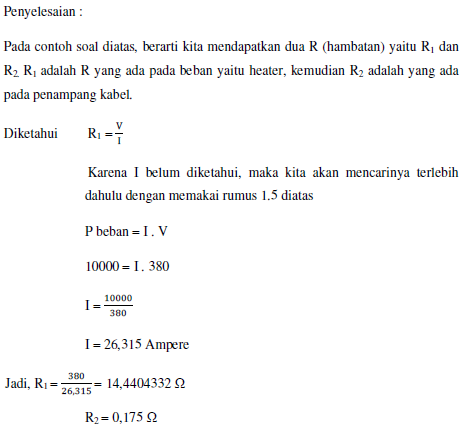 Penyelesaian :

Pada contoh soal diatas, berarti kita mendapatkan dua R (hambatan) yaitu $R_1$ dan $R_2$. $R_1$ adalah R yang ada pada beban yaitu heater, kemudian $R_2$ adalah yang ada pada penampang kabel.

Diketahui $R_1 = \frac{V}{I}$

Karena I belum diketahui, maka kita akan mencarinya terlebih dahulu dengan memakai rumus 1.5 diatas

P beban = I . V

10000 = I . 380

$I = \frac{10000}{380}$

I = 26,315 Ampere

Jadi, $R_1 = \frac{380}{26,315} = 14,4404332\ \Omega$

$R_2 = 0,175\ \Omega$